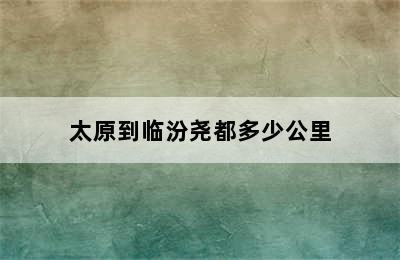 太原到临汾尧都多少公里